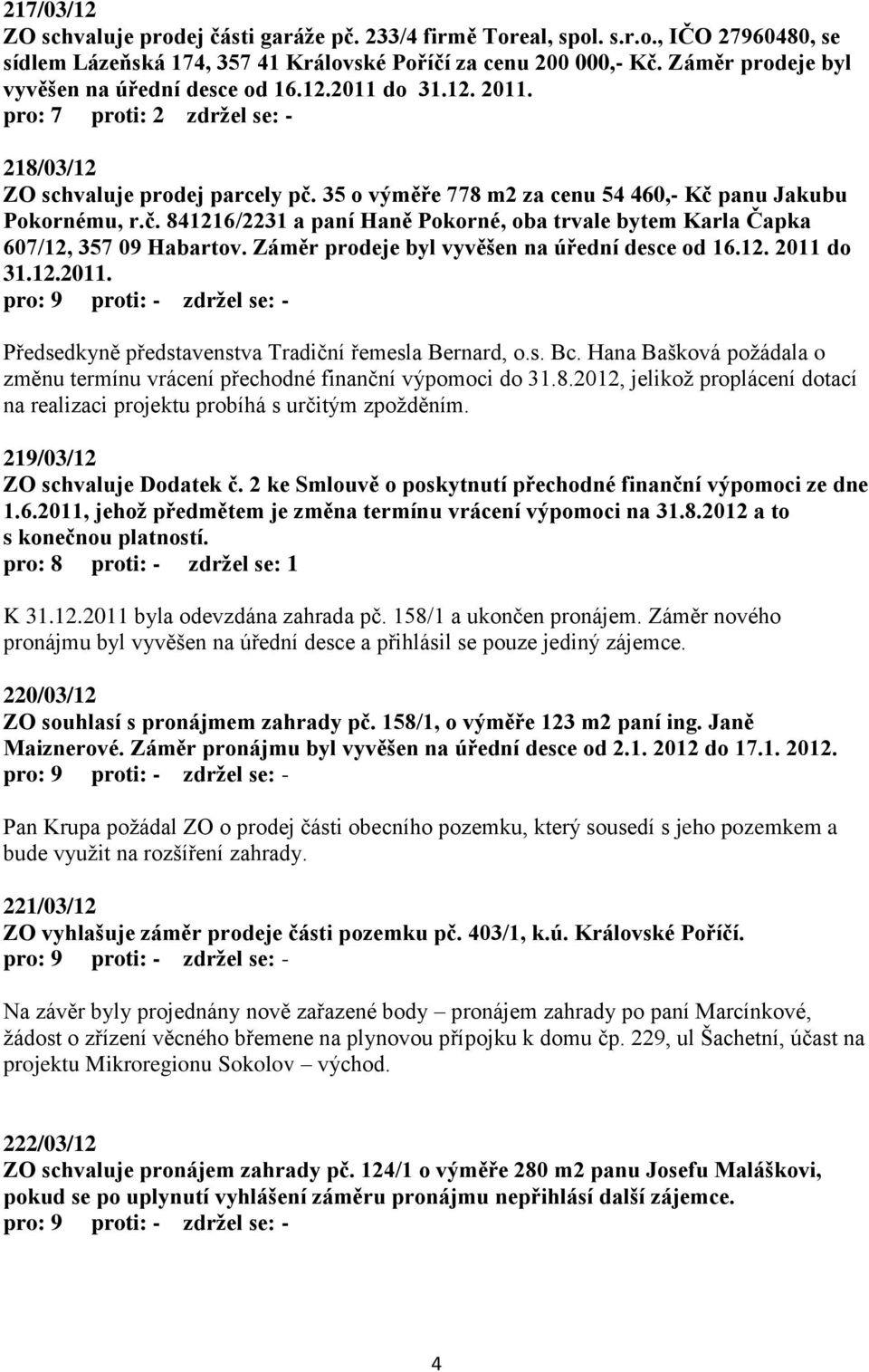 217/03/12
ZO schvaluje prodej části garáže pč. 233/4 firmě Toreal, spol. s.r.o., IČO 27960480, se sídlem Lázeňská 174, 357 41 Královské Poříčí za cenu 200 000,- Kč. Záměr prodeje byl vyvěšen na úřední desce od 16.12.2011 do 31.12. 2011.
pro: 7 proti: 2 zdržel se: -

218/03/12
ZO schvaluje prodej parcely pč. 35 o výměře 778 m2 za cenu 54 460,- Kč panu Jakubu Pokornému, r.č. 841216/2231 a paní Haně Pokorné, oba trvale bytem Karla Čapka 607/12, 357 09 Habartov. Záměr prodeje byl vyvěšen na úřední desce od 16.12. 2011 do 31.12.2011.
pro: 9 proti: - zdržel se: -

Předsedkyně představenstva Tradiční řemesla Bernard, o.s. Bc. Hana Bašková požádala o změnu termínu vrácení přechodné finanční výpomoci do 31.8.2012, jelikož proplácení dotací na realizaci projektu probíhá s určitým zpožděním.

219/03/12
ZO schvaluje Dodatek č. 2 ke Smlouvě o poskytnutí přechodné finanční výpomoci ze dne 1.6.2011, jehož předmětem je změna termínu vrácení výpomoci na 31.8.2012 a to s konečnou platností.
pro: 8 proti: - zdržel se: 1

K 31.12.2011 byla odevzdána zahrada pč. 158/1 a ukončen pronájem. Záměr nového pronájmu byl vyvěšen na úřední desce a přihlásil se pouze jediný zájemce.

220/03/12
ZO souhlasí s pronájmem zahrady pč. 158/1, o výměře 123 m2 paní ing. Janě Maiznerové. Záměr pronájmu byl vyvěšen na úřední desce od 2.1. 2012 do 17.1. 2012.
pro: 9 proti: - zdržel se: -

Pan Krupa požádal ZO o prodej části obecního pozemku, který sousedí s jeho pozemkem a bude využit na rozšíření zahrady.

221/03/12
ZO vyhlašuje záměr prodeje části pozemku pč. 403/1, k.ú. Královské Poříčí.
pro: 9 proti: - zdržel se: -

Na závěr byly projednány nově zařazené body – pronájem zahrady po paní Marcínkové, žádost o zřízení věcného břemene na plynovou přípojku k domu čp. 229, ul Šachetní, účast na projektu Mikroregionu Sokolov – východ.

222/03/12
ZO schvaluje pronájem zahrady pč. 124/1 o výměře 280 m2 panu Josefu Maláškovi, pokud se po uplynutí vyhlášení záměru pronájmu nepřihlásí další zájemce.
pro: 9 proti: - zdržel se: -

4